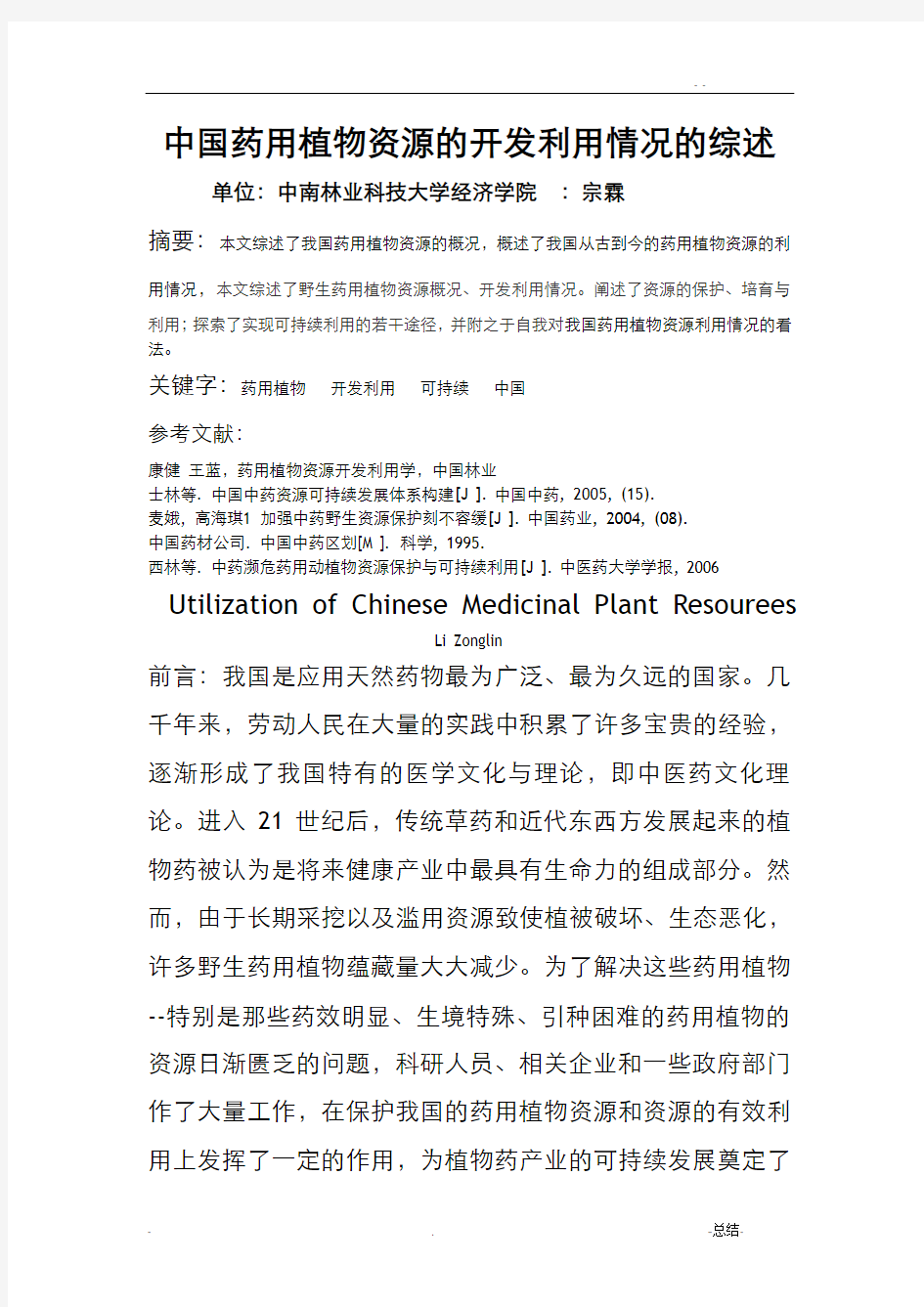 - -

中国药用植物资源的开发利用情况的综述

单位：中南林业科技大学经济学院 ：宗霖

摘要：本文综述了我国药用植物资源的概况，概述了我国从古到今的药用植物资源的利用情况，本文综述了野生药用植物资源概况、开发利用情况。阐述了资源的保护、培育与利用；探索了实现可持续利用的若干途径，并附之于自我对我国药用植物资源利用情况的看法。

关键字：药用植物 开发利用 可持续 中国

参考文献：

康健 王蓝，药用植物资源开发利用学，中国林业
士林等. 中国中药资源可持续发展体系构建[J ]. 中国中药，2005，(15).
麦娥，高海琪1 加强中药野生资源保护刻不容缓[J ]. 中国药业，2004，(08).
中国药材公司. 中国中药区划[M ]. 科学，1995.
西林等. 中药濒危药用动植物资源保护与可持续利用[J ]. 中医药大学学报，2006

Utilization of Chinese Medicinal Plant Resourees

Li Zonglin

前言：我国是应用天然药物最为广泛、最为久远的国家。几千年来，劳动人民在大量的实践中积累了许多宝贵的经验，逐渐形成了我国特有的医学文化与理论，即中医药文化理论。进入 21 世纪后，传统草药和近代东西方发展起来的植物药被认为是将来健康产业中最具有生命力的组成部分。然而，由于长期采挖以及滥用资源致使植被破坏、生态恶化，许多野生药用植物蕴藏量大大减少。为了解决这些药用植物--特别是那些药效明显、生境特殊、引种困难的药用植物的资源日渐匮乏的问题，科研人员、相关企业和一些政府部门作了大量工作，在保护我国的药用植物资源和资源的有效利用上发挥了一定的作用，为植物药产业的可持续发展奠定了

. . -总结-